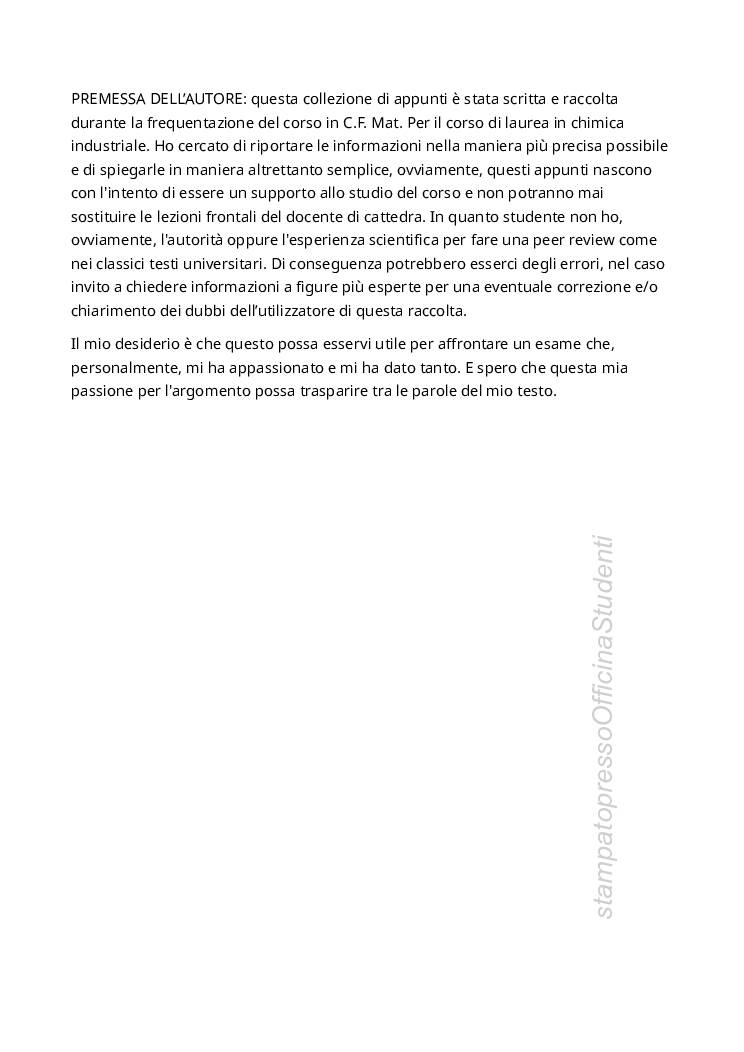 PREMESSA DELL'AUTORE: questa collezione di appunti è stata scritta e raccolta durante la frequentazione del corso in C.F. Mat. Per il corso di laurea in chimica industriale. Ho cercato di riportare le informazioni nella maniera più precisa possibile e di spiegarle in maniera altrettanto semplice, ovviamente, questi appunti nascono con l'intento di essere un supporto allo studio del corso e non potranno mai sostituire le lezioni frontali del docente di cattedra. In quanto studente non ho, ovviamente, l'autorità oppure l'esperienza scientifica per fare una peer review come nei classici testi universitari. Di conseguenza potrebbero esserci degli errori, nel caso invito a chiedere informazioni a figure più esperte per una eventuale correzione e/o chiarimento dei dubbi dell'utilizzatore di questa raccolta.

Il mio desiderio è che questo possa esservi utile per affrontare un esame che, personalmente, mi ha appassionato e mi ha dato tanto. E spero che questa mia passione per l'argomento possa trasparire tra le parole del mio testo.

stampatopressoOfficinaStudenti